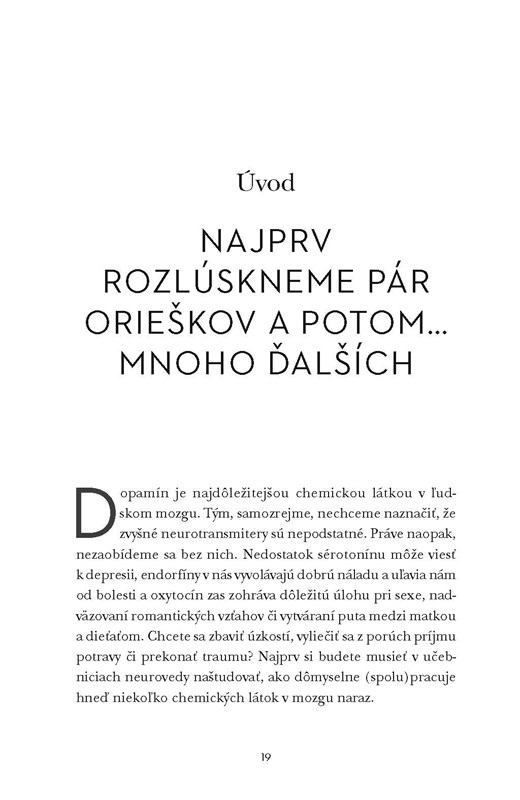 Úvod

NAJPRV ROZLÚSKNEME PÁR ORIEŠKOV A POTOM… MNOHO ĎALŠÍCH

Dopamín je najdôležitejšou chemickou látkou v ľudskom mozgu. Tým, samozrejme, nechceme naznačiť, že zvyšné neurotransmitery sú nepodstatné. Práve naopak, nezaobídeme sa bez nich. Nedostatok sérotonínu môže viesť k depresii, endorfíny v nás vyvolávajú dobrú náladu a uľavia nám od bolesti a oxytocín zas zohráva dôležitú úlohu pri sexe, nadväzovaní romantických vzťahov či vytváraní puta medzi matkou a dieťaťom. Chcete sa zbaviť úzkostí, vyliečiť sa z porúch príjmu potravy či prekonať traumu? Najprv si budete musieť v učebniciach neurovedy naštudovať, ako dômyselne (spolu)pracuje hneď niekoľko chemických látok v mozgu naraz.

19